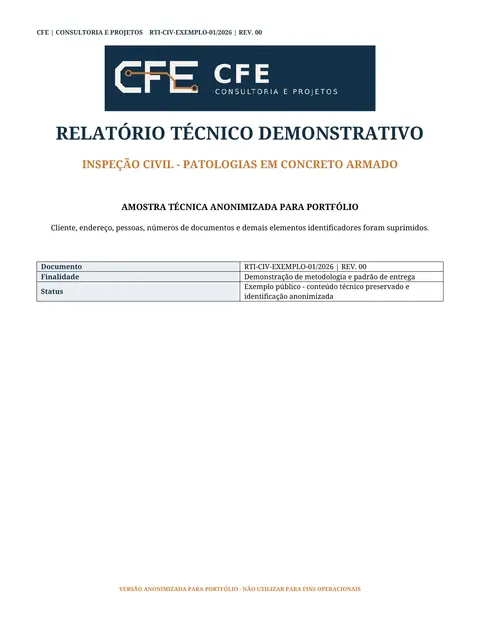 CFE | CONSULTORIA E PROJETOS RTI-CIV-EXEMPLO-01/2026 | REV. 00

CFE CFE CONSULTORIA E PROJETOS

RELATÓRIO TÉCNICO DEMONSTRATIVO

INSPEÇÃO CIVIL - PATOLOGIAS EM CONCRETO ARMADO

AMOSTRA TÉCNICA ANONIMIZADA PARA PORTFÓLIO

Cliente, endereço, pessoas, números de documentos e demais elementos identificadores foram suprimidos.

| Documento | RTI-CIV-EXEMPLO-01/2026 \| REV. 00 |
|---|---|
| Finalidade | Demonstração de metodologia e padrão de entrega |
| Status | Exemplo público - conteúdo técnico preservado e identificação anonimizada |

VERSÃO ANONIMIZADA PARA PORTFÓLIO - NÃO UTILIZAR PARA FINS OPERACIONAIS